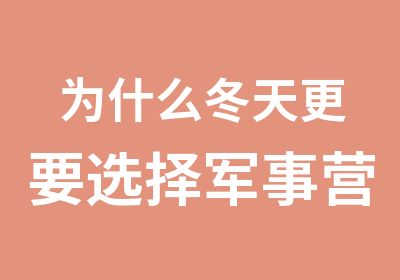 为什么冬天更
要选择军事营